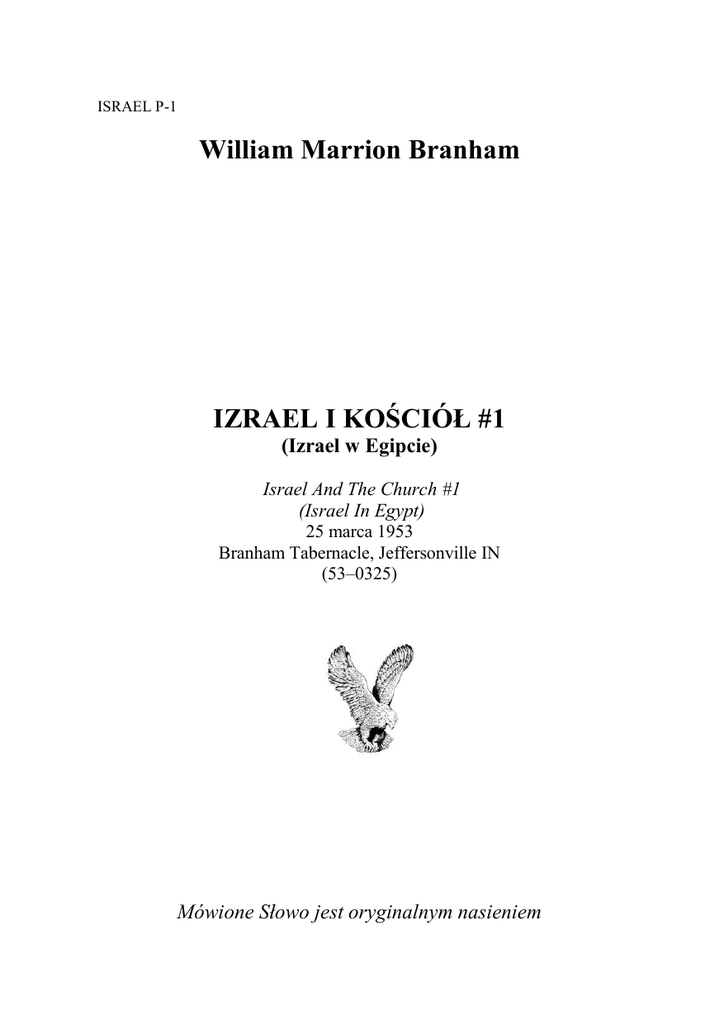 ISRAEL P-1

William Marrion Branham

IZRAEL I KOŚCIÓŁ #1
(Izrael w Egipcie)

Israel And The Church #1
(Israel In Egypt)
25 marca 1953
Branham Tabernacle, Jeffersonville IN
(53–0325)

Mówione Słowo jest oryginalnym nasieniem